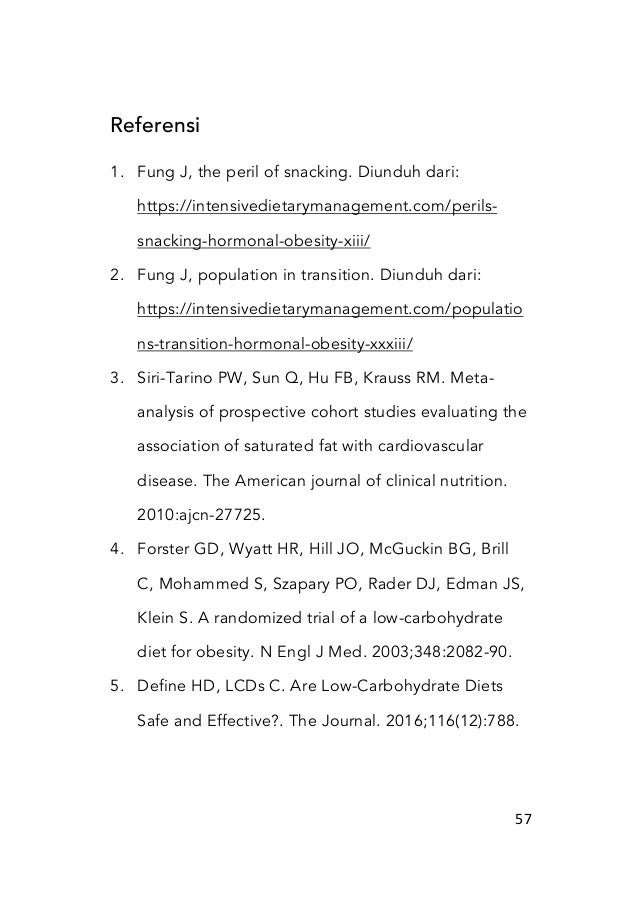 Referensi

1. Fung J, the peril of snacking. Diunduh dari: https://intensivedietarymanagement.com/perils-snacking-hormonal-obesity-xiii/

2. Fung J, population in transition. Diunduh dari: https://intensivedietarymanagement.com/populations-transition-hormonal-obesity-xxxiii/

3. Siri-Tarino PW, Sun Q, Hu FB, Krauss RM. Meta-analysis of prospective cohort studies evaluating the association of saturated fat with cardiovascular disease. The American journal of clinical nutrition. 2010:ajcn-27725.

4. Forster GD, Wyatt HR, Hill JO, McGuckin BG, Brill C, Mohammed S, Szapary PO, Rader DJ, Edman JS, Klein S. A randomized trial of a low-carbohydrate diet for obesity. N Engl J Med. 2003;348:2082-90.

5. Define HD, LCDs C. Are Low-Carbohydrate Diets Safe and Effective?. The Journal. 2016;116(12):788.

57